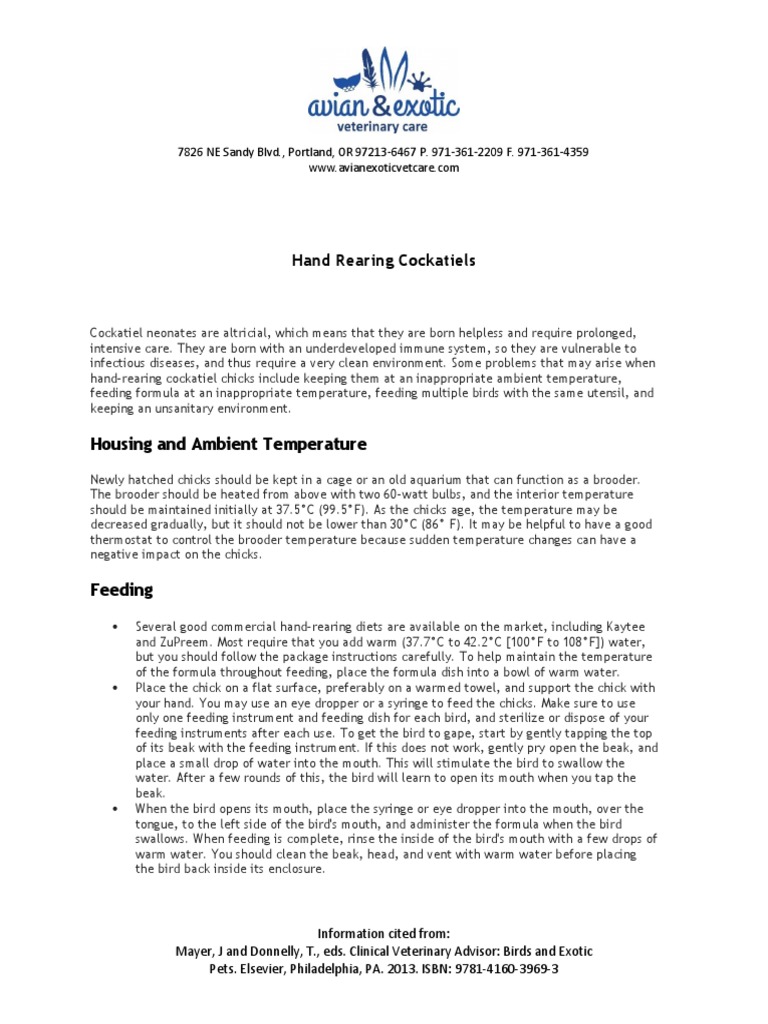 avian & exotic
veterinary care

7826 NE Sandy Blvd., Portland, OR 97213-6467 P. 971-361-2209 F. 971-361-4359
www.avianexoticvetcare.com

Hand Rearing Cockatiels

Cockatiel neonates are altricial, which means that they are born helpless and require prolonged, intensive care. They are born with an underdeveloped immune system, so they are vulnerable to infectious diseases, and thus require a very clean environment. Some problems that may arise when hand-rearing cockatiel chicks include keeping them at an inappropriate ambient temperature, feeding formula at an inappropriate temperature, feeding multiple birds with the same utensil, and keeping an unsanitary environment.

Housing and Ambient Temperature

Newly hatched chicks should be kept in a cage or an old aquarium that can function as a brooder. The brooder should be heated from above with two 60-watt bulbs, and the interior temperature should be maintained initially at 37.5°C (99.5°F). As the chicks age, the temperature may be decreased gradually, but it should not be lower than 30°C (86° F). It may be helpful to have a good thermostat to control the brooder temperature because sudden temperature changes can have a negative impact on the chicks.

Feeding

• Several good commercial hand-rearing diets are available on the market, including Kaytee and ZuPreem. Most require that you add warm (37.7°C to 42.2°C [100°F to 108°F]) water, but you should follow the package instructions carefully. To help maintain the temperature of the formula throughout feeding, place the formula dish into a bowl of warm water.
• Place the chick on a flat surface, preferably on a warmed towel, and support the chick with your hand. You may use an eye dropper or a syringe to feed the chicks. Make sure to use only one feeding instrument and feeding dish for each bird, and sterilize or dispose of your feeding instruments after each use. To get the bird to gape, start by gently tapping the top of its beak with the feeding instrument. If this does not work, gently pry open the beak, and place a small drop of water into the mouth. This will stimulate the bird to swallow the water. After a few rounds of this, the bird will learn to open its mouth when you tap the beak.
• When the bird opens its mouth, place the syringe or eye dropper into the mouth, over the tongue, to the left side of the bird's mouth, and administer the formula when the bird swallows. When feeding is complete, rinse the inside of the bird's mouth with a few drops of warm water. You should clean the beak, head, and vent with warm water before placing the bird back inside its enclosure.

Information cited from:
Mayer, J and Donnelly, T., eds. Clinical Veterinary Advisor: Birds and Exotic Pets. Elsevier, Philadelphia, PA. 2013. ISBN: 9781-4160-3969-3